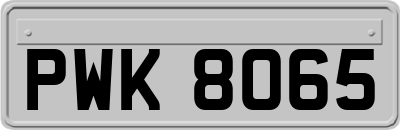 PWK 8065